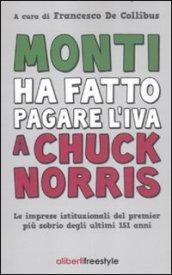 A cura di Francesco De Collibus

MONTI HA FATTO PAGARE L'IVA A CHUCK NORRIS

Le imprese istituzionali del premier più sobrio degli ultimi 151 anni

alibertifreestyle